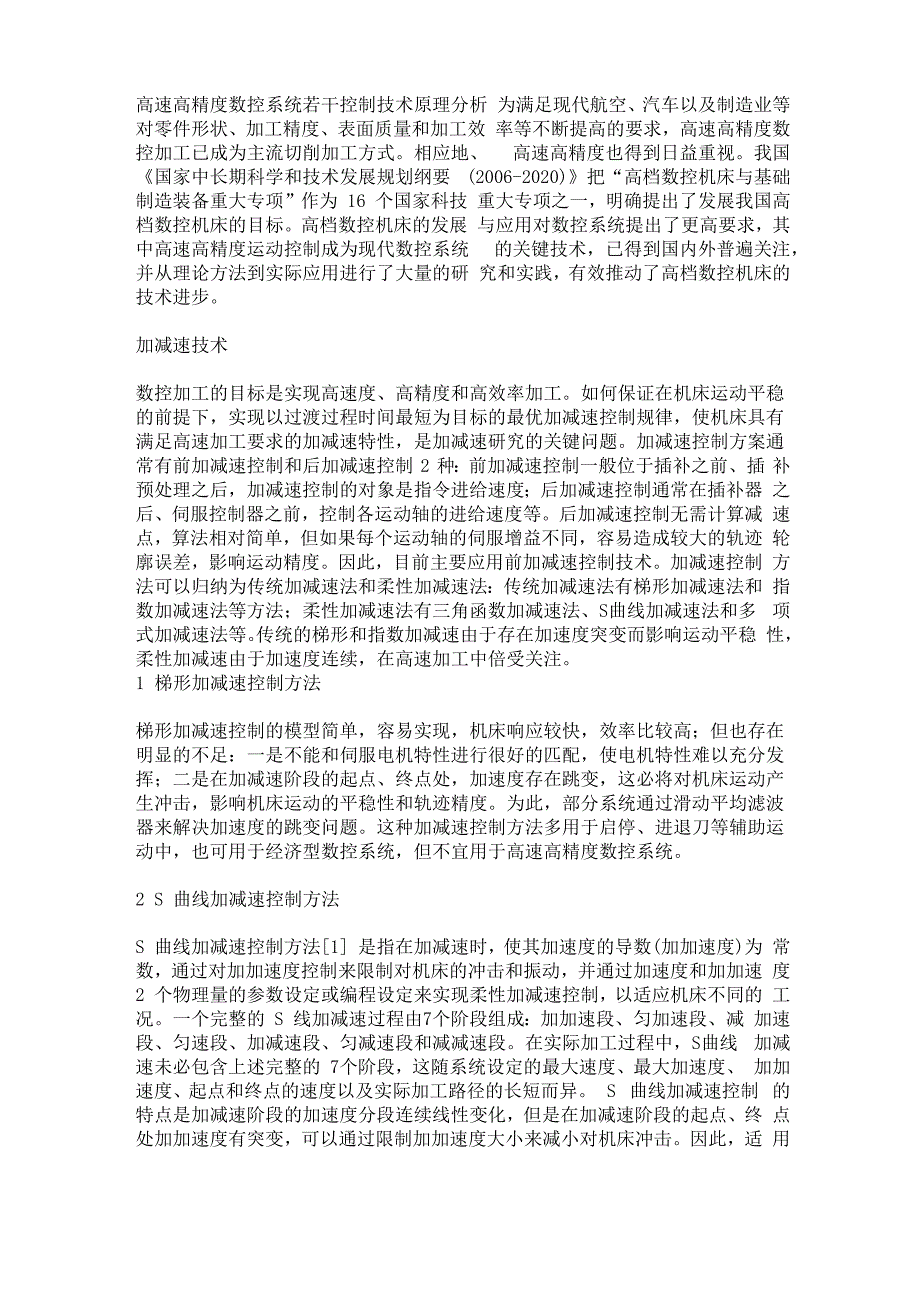 高速高精度数控系统若干控制技术原理分析 为满足现代航空、汽车以及制造业等对零件形状、加工精度、表面质量和加工效 率等不断提高的要求，高速高精度数控加工已成为主流切削加工方式。相应地、 高速高精度也得到日益重视。我国《国家中长期科学和技术发展规划纲要 (2006-2020)》把“高档数控机床与基础制造装备重大专项”作为 16 个国家科技 重大专项之一，明确提出了发展我国高档数控机床的目标。高档数控机床的发展 与应用对数控系统提出了更高要求，其中高速高精度运动控制成为现代数控系统 的关键技术，已得到国内外普遍关注，并从理论方法到实际应用进行了大量的研 究和实践，有效推动了高档数控机床的技术进步。

加减速技术

数控加工的目标是实现高速度、高精度和高效率加工。如何保证在机床运动平稳的前提下，实现以过渡过程时间最短为目标的最优加减速控制规律，使机床具有满足高速加工要求的加减速特性，是加减速研究的关键问题。加减速控制方案通常有前加减速控制和后加减速控制 2 种：前加减速控制一般位于插补之前、插 补预处理之后，加减速控制的对象是指令进给速度；后加减速控制通常在插补器 之后、伺服控制器之前，控制各运动轴的进给速度等。后加减速控制无需计算减 速点，算法相对简单，但如果每个运动轴的伺服增益不同，容易造成较大的轨迹 轮廓误差，影响运动精度。因此，目前主要应用前加减速控制技术。加减速控制 方法可以归纳为传统加减速法和柔性加减速法：传统加减速法有梯形加减速法和 指数加减速法等方法；柔性加减速法有三角函数加减速法、S曲线加减速法和多 项式加减速法等。传统的梯形和指数加减速由于存在加速度突变而影响运动平稳 性，柔性加减速由于加速度连续，在高速加工中倍受关注。
1 梯形加减速控制方法

梯形加减速控制的模型简单，容易实现，机床响应较快，效率比较高；但也存在明显的不足：一是不能和伺服电机特性进行很好的匹配，使电机特性难以充分发挥；二是在加减速阶段的起点、终点处，加速度存在跳变，这必将对机床运动产生冲击，影响机床运动的平稳性和轨迹精度。为此，部分系统通过滑动平均滤波器来解决加速度的跳变问题。这种加减速控制方法多用于启停、进退刀等辅助运动中，也可用于经济型数控系统，但不宜用于高速高精度数控系统。

2 S 曲线加减速控制方法

S 曲线加减速控制方法[1] 是指在加减速时，使其加速度的导数(加加速度)为 常数，通过对加加速度控制来限制对机床的冲击和振动，并通过加速度和加加速 度 2 个物理量的参数设定或编程设定来实现柔性加减速控制，以适应机床不同的 工况。一个完整的 S 线加减速过程由7个阶段组成：加加速段、匀加速段、减 加速段、匀速段、加减速段、匀减速段和减减速段。在实际加工过程中，S曲线 加减速未必包含上述完整的 7个阶段，这随系统设定的最大速度、最大加速度、 加加速度、起点和终点的速度以及实际加工路径的长短而异。 S 曲线加减速控制 的特点是加减速阶段的加速度分段连续线性变化，但是在加减速阶段的起点、终 点处加加速度有突变，可以通过限制加加速度大小来减小对机床冲击。因此，适 用